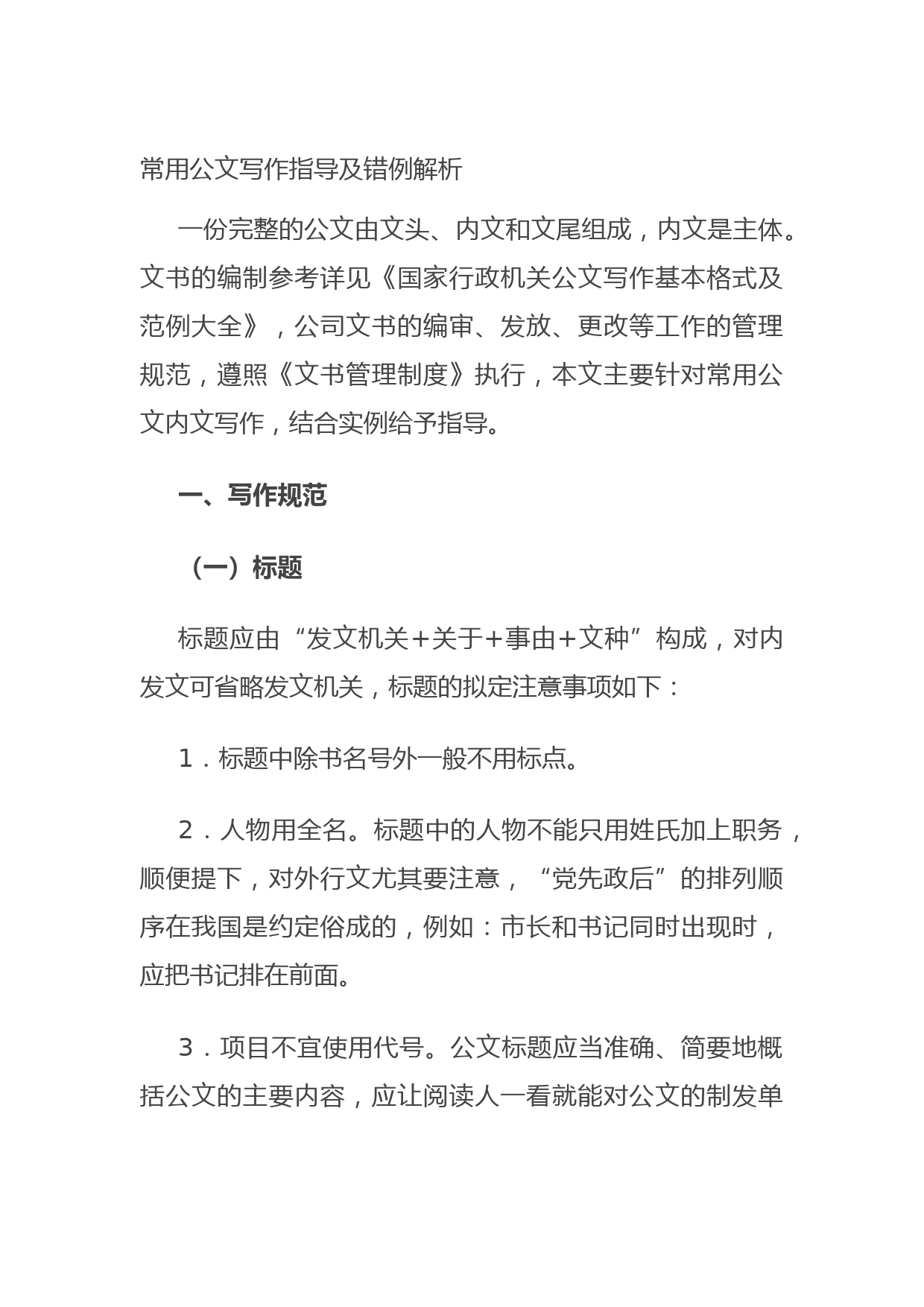 常用公文写作指导及错例解析

一份完整的公文由文头、内文和文尾组成，内文是主体。文书的编制参考详见《国家行政机关公文写作基本格式及范例大全》，公司文书的编审、发放、更改等工作的管理规范，遵照《文书管理制度》执行，本文主要针对常用公文内文写作，结合实例给予指导。

一、写作规范

（一）标题

标题应由“发文机关+关于+事由+文种”构成，对内发文可省略发文机关，标题的拟定注意事项如下：

1．标题中除书名号外一般不用标点。

2．人物用全名。标题中的人物不能只用姓氏加上职务，顺便提下，对外行文尤其要注意，“党先政后”的排列顺序在我国是约定俗成的，例如：市长和书记同时出现时，应把书记排在前面。

3．项目不宜使用代号。公文标题应当准确、简要地概括公文的主要内容，应让阅读人一看就能对公文的制发单